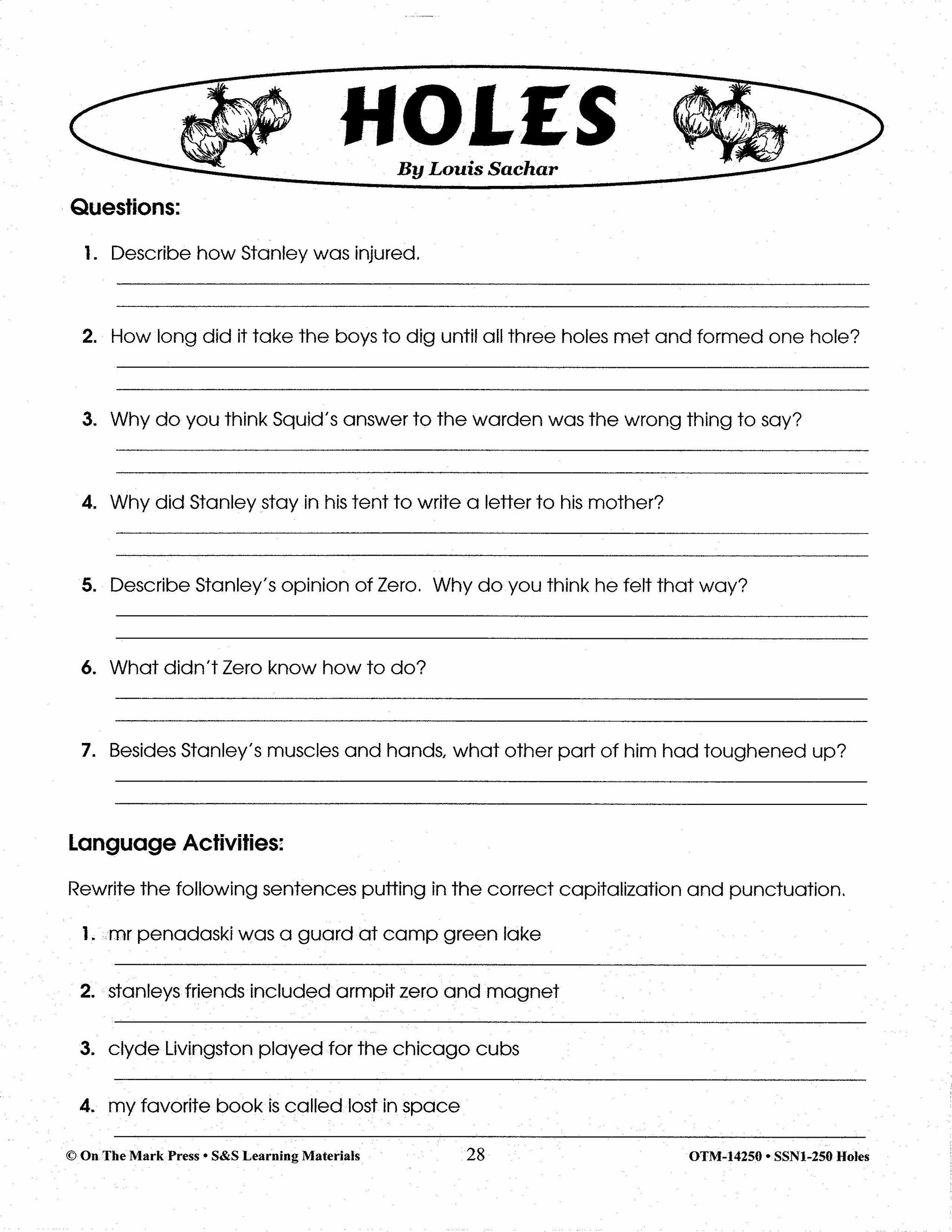 HOLES

By Louis Sachar

Questions:

1. Describe how Stanley was injured.

2. How long did it take the boys to dig until all three holes met and formed one hole?

3. Why do you think Squid's answer to the warden was the wrong thing to say?

4. Why did Stanley stay in his tent to write a letter to his mother?

5. Describe Stanley's opinion of Zero. Why do you think he felt that way?

6. What didn't Zero know how to do?

7. Besides Stanley's muscles and hands, what other part of him had toughened up?

Language Activities:

Rewrite the following sentences putting in the correct capitalization and punctuation.

1. mr penadaski was a guard at camp green lake

2. stanleys friends included armpit zero and magnet

3. clyde Livingston played for the chicago cubs

4. my favorite book is called lost in space

© On The Mark Press • S&S Learning Materials 28 OTM-14250 • SSN1-250 Holes